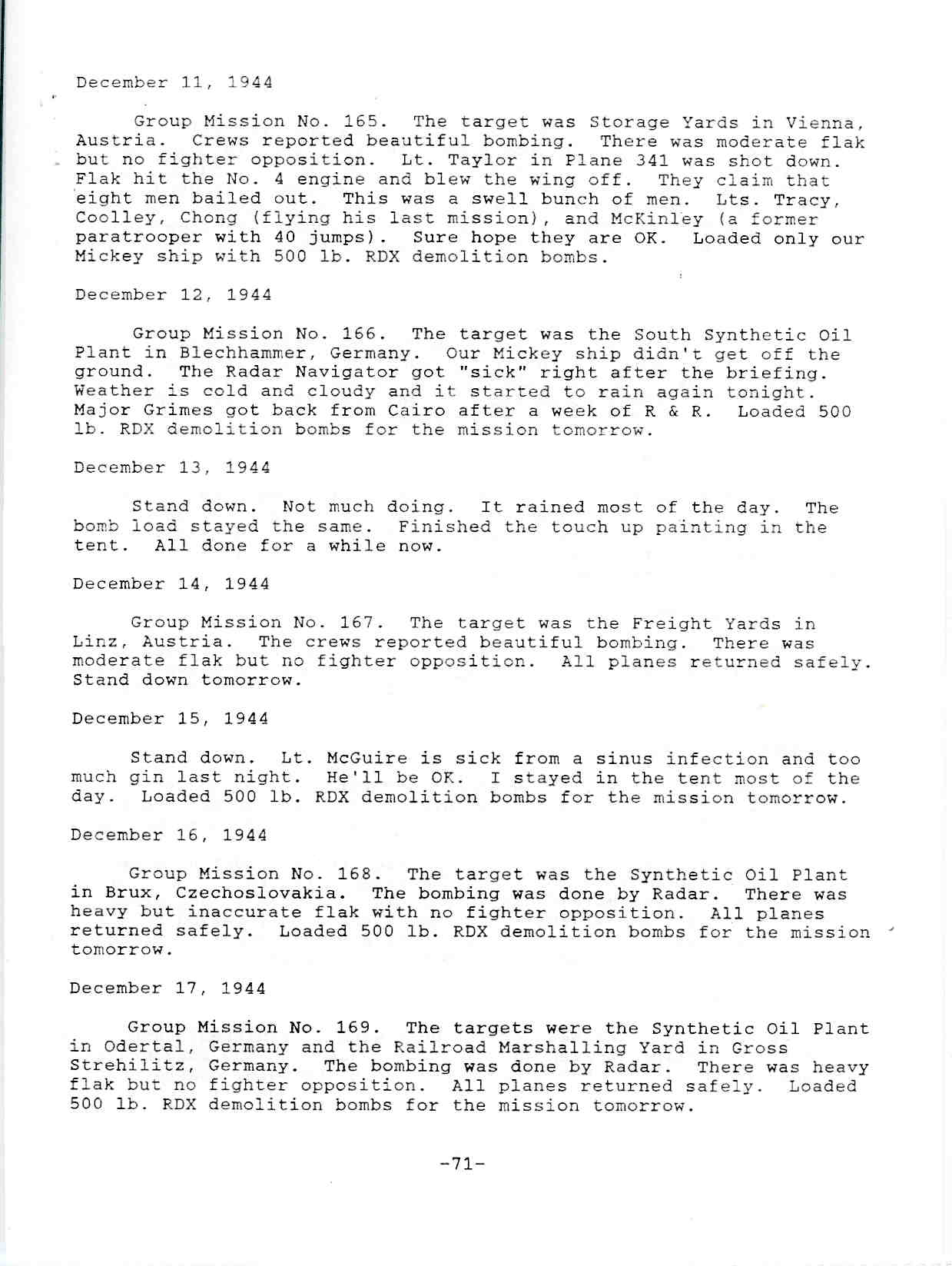 December 11, 1944

Group Mission No. 165. The target was Storage Yards in Vienna, Austria. Crews reported beautiful bombing. There was moderate flak but no fighter opposition. Lt. Taylor in Plane 341 was shot down. Flak hit the No. 4 engine and blew the wing off. They claim that eight men bailed out. This was a swell bunch of men. Lts. Tracy, Coolley, Chong (flying his last mission), and McKinley (a former paratrooper with 40 jumps). Sure hope they are OK. Loaded only our Mickey ship with 500 lb. RDX demolition bombs.

December 12, 1944

Group Mission No. 166. The target was the South Synthetic Oil Plant in Blechhammer, Germany. Our Mickey ship didn't get off the ground. The Radar Navigator got "sick" right after the briefing. Weather is cold and cloudy and it started to rain again tonight. Major Grimes got back from Cairo after a week of R & R. Loaded 500 lb. RDX demolition bombs for the mission tomorrow.

December 13, 1944

Stand down. Not much doing. It rained most of the day. The bomb load stayed the same. Finished the touch up painting in the tent. All done for a while now.

December 14, 1944

Group Mission No. 167. The target was the Freight Yards in Linz, Austria. The crews reported beautiful bombing. There was moderate flak but no fighter opposition. All planes returned safely. Stand down tomorrow.

December 15, 1944

Stand down. Lt. McGuire is sick from a sinus infection and too much gin last night. He'll be OK. I stayed in the tent most of the day. Loaded 500 lb. RDX demolition bombs for the mission tomorrow.

December 16, 1944

Group Mission No. 168. The target was the Synthetic Oil Plant in Brux, Czechoslovakia. The bombing was done by Radar. There was heavy but inaccurate flak with no fighter opposition. All planes returned safely. Loaded 500 lb. RDX demolition bombs for the mission tomorrow.

December 17, 1944

Group Mission No. 169. The targets were the Synthetic Oil Plant in Odertal, Germany and the Railroad Marshalling Yard in Gross Strehilitz, Germany. The bombing was done by Radar. There was heavy flak but no fighter opposition. All planes returned safely. Loaded 500 lb. RDX demolition bombs for the mission tomorrow.

-71-